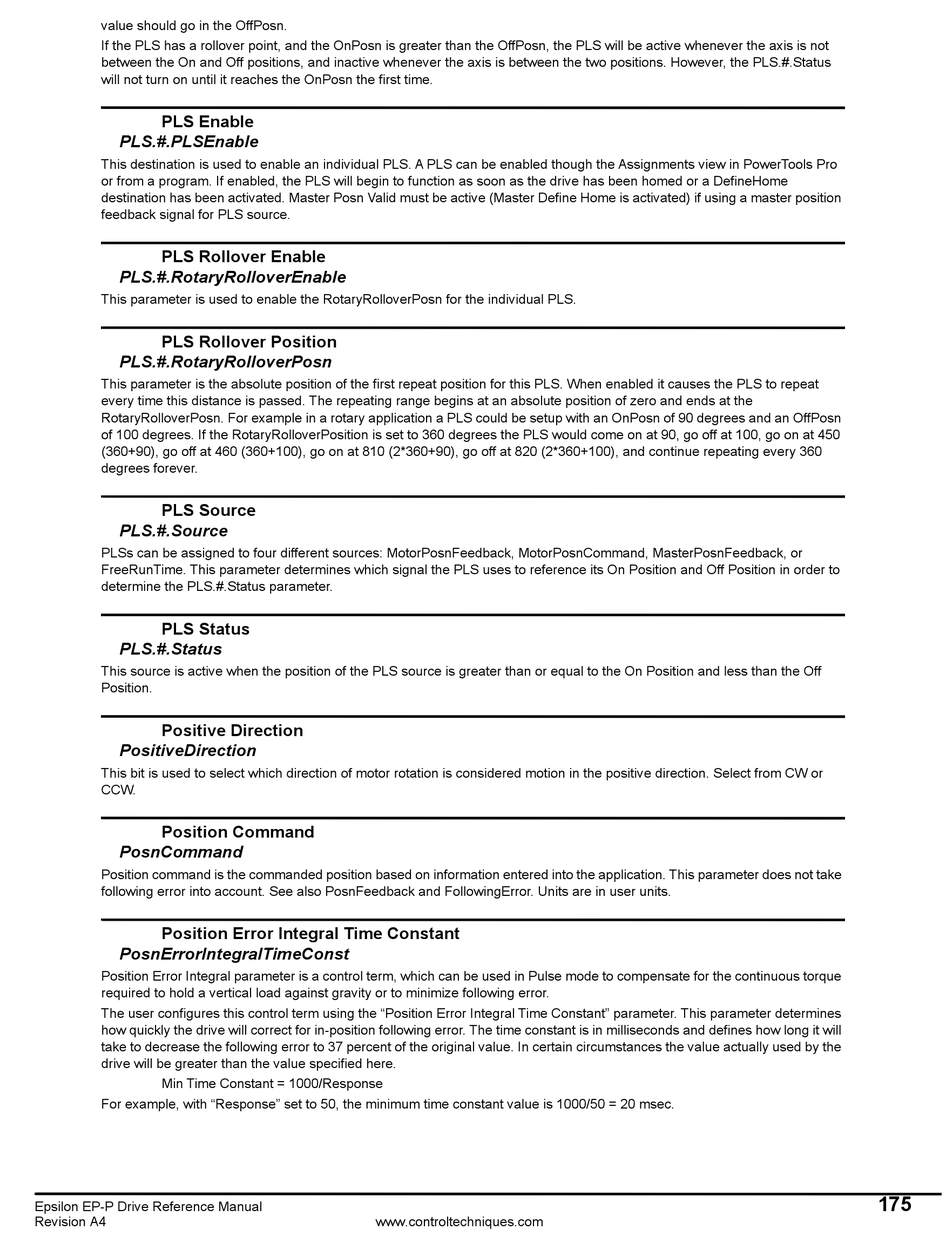 value should go in the OffPosn.

If the PLS has a rollover point, and the OnPosn is greater than the OffPosn, the PLS will be active whenever the axis is not between the On and Off positions, and inactive whenever the axis is between the two positions. However, the PLS.#.Status will not turn on until it reaches the OnPosn the first time.

PLS Enable
PLS.#.PLSEnable

This destination is used to enable an individual PLS. A PLS can be enabled though the Assignments view in PowerTools Pro or from a program. If enabled, the PLS will begin to function as soon as the drive has been homed or a DefineHome destination has been activated. Master Posn Valid must be active (Master Define Home is activated) if using a master position feedback signal for PLS source.

PLS Rollover Enable
PLS.#.RotaryRolloverEnable

This parameter is used to enable the RotaryRolloverPosn for the individual PLS.

PLS Rollover Position
PLS.#.RotaryRolloverPosn

This parameter is the absolute position of the first repeat position for this PLS. When enabled it causes the PLS to repeat every time this distance is passed. The repeating range begins at an absolute position of zero and ends at the RotaryRolloverPosn. For example in a rotary application a PLS could be setup with an OnPosn of 90 degrees and an OffPosn of 100 degrees. If the RotaryRolloverPosition is set to 360 degrees the PLS would come on at 90, go off at 100, go on at 450 (360+90), go off at 460 (360+100), go on at 810 (2*360+90), go off at 820 (2*360+100), and continue repeating every 360 degrees forever.

PLS Source
PLS.#.Source

PLSs can be assigned to four different sources: MotorPosnFeedback, MotorPosnCommand, MasterPosnFeedback, or FreeRunTime. This parameter determines which signal the PLS uses to reference its On Position and Off Position in order to determine the PLS.#.Status parameter.

PLS Status
PLS.#.Status

This source is active when the position of the PLS source is greater than or equal to the On Position and less than the Off Position.

Positive Direction
PositiveDirection

This bit is used to select which direction of motor rotation is considered motion in the positive direction. Select from CW or CCW.

Position Command
PosnCommand

Position command is the commanded position based on information entered into the application. This parameter does not take following error into account. See also PosnFeedback and FollowingError. Units are in user units.

Position Error Integral Time Constant
PosnErrorIntegralTimeConst

Position Error Integral parameter is a control term, which can be used in Pulse mode to compensate for the continuous torque required to hold a vertical load against gravity or to minimize following error.

The user configures this control term using the “Position Error Integral Time Constant” parameter. This parameter determines how quickly the drive will correct for in-position following error. The time constant is in milliseconds and defines how long it will take to decrease the following error to 37 percent of the original value. In certain circumstances the value actually used by the drive will be greater than the value specified here.

Min Time Constant = 1000/Response

For example, with “Response” set to 50, the minimum time constant value is 1000/50 = 20 msec.

Epsilon EP-P Drive Reference Manual
Revision A4
www.controltechniques.com
175